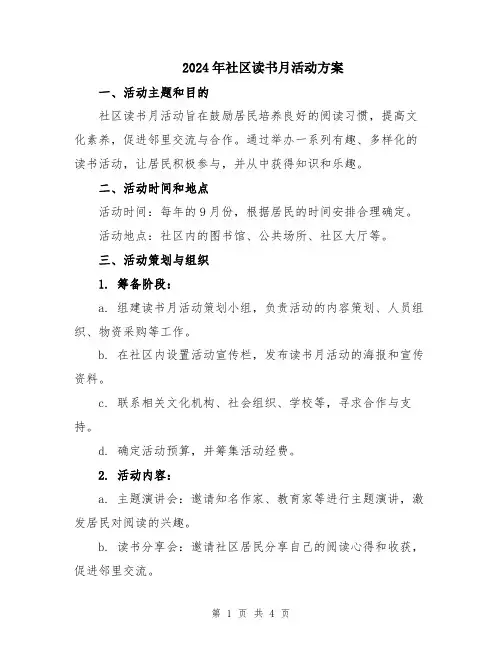 2024年社区读书月活动方案

一、活动主题和目的

社区读书月活动旨在鼓励居民培养良好的阅读习惯，提高文化素养，促进邻里交流与合作。通过举办一系列有趣、多样化的读书活动，让居民积极参与，并从中获得知识和乐趣。

二、活动时间和地点

活动时间：每年的9月份，根据居民的时间安排合理确定。

活动地点：社区内的图书馆、公共场所、社区大厅等。

三、活动策划与组织

1. 筹备阶段：

a. 组建读书月活动策划小组，负责活动的内容策划、人员组织、物资采购等工作。

b. 在社区内设置活动宣传栏，发布读书月活动的海报和宣传资料。

c. 联系相关文化机构、社会组织、学校等，寻求合作与支持。

d. 确定活动预算，并筹集活动经费。

2. 活动内容：

a. 主题演讲会：邀请知名作家、教育家等进行主题演讲，激发居民对阅读的兴趣。

b. 读书分享会：邀请社区居民分享自己的阅读心得和收获，促进邻里交流。

第 1 页 共 4 页